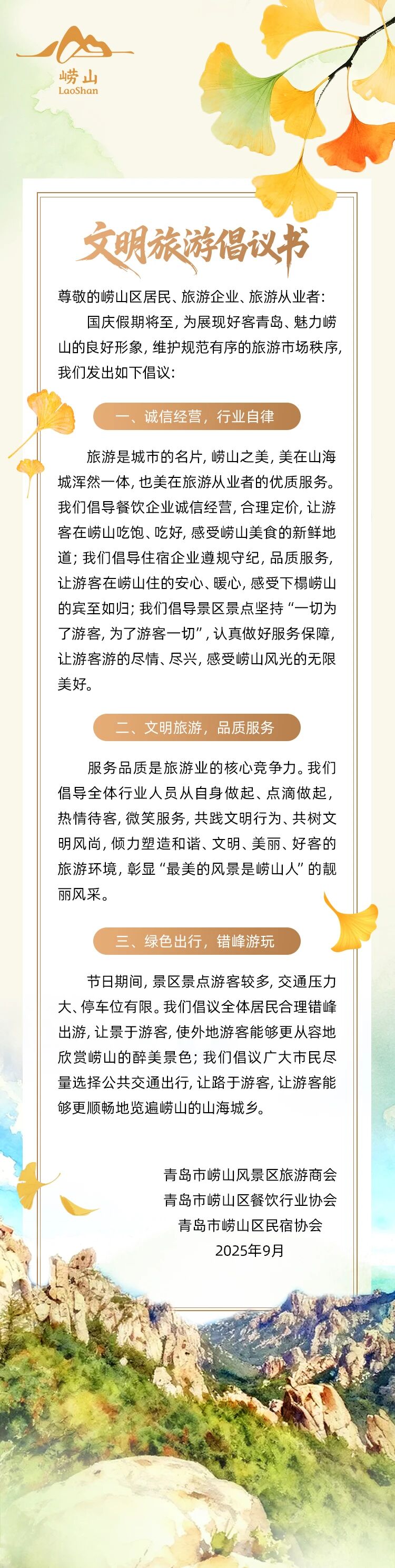 崂山
LaoShan

文明旅游倡议书

尊敬的崂山区居民、旅游企业、旅游从业者：

国庆假期将至，为展现好客青岛、魅力崂山的良好形象，维护规范有序的旅游市场秩序，我们发出如下倡议：

一、诚信经营，行业自律

旅游是城市的名片，崂山之美，美在山海城浑然一体，也美在旅游从业者的优质服务。我们倡导餐饮企业诚信经营，合理定价，让游客在崂山吃饱、吃好，感受崂山美食的新鲜地道；我们倡导住宿企业遵规守纪，品质服务，让游客在崂山住的安心、暖心，感受下榻崂山的宾至如归；我们倡导景区景点坚持“一切为了游客，为了游客一切”，认真做好服务保障，让游客游的尽情、尽兴，感受崂山风光的无限美好。

二、文明旅游，品质服务

服务品质是旅游业的核心竞争力。我们倡导全体行业人员从自身做起、点滴做起，热情待客，微笑服务，共践文明行为、共树文明风尚，倾力塑造和谐、文明、美丽、好客的旅游环境，彰显“最美的风景是崂山人”的靓丽风采。

三、绿色出行，错峰游玩

节日期间，景区景点游客较多，交通压力大、停车位有限。我们倡议全体居民合理错峰出游，让景于游客，使外地游客能够更从容地欣赏崂山的醉美景色；我们倡议广大市民尽量选择公共交通出行，让路于游客，让游客能够更顺畅地览遍崂山的山海城乡。

青岛市崂山风景区旅游商会
青岛市崂山区餐饮行业协会
青岛市崂山区民宿协会
2025年9月